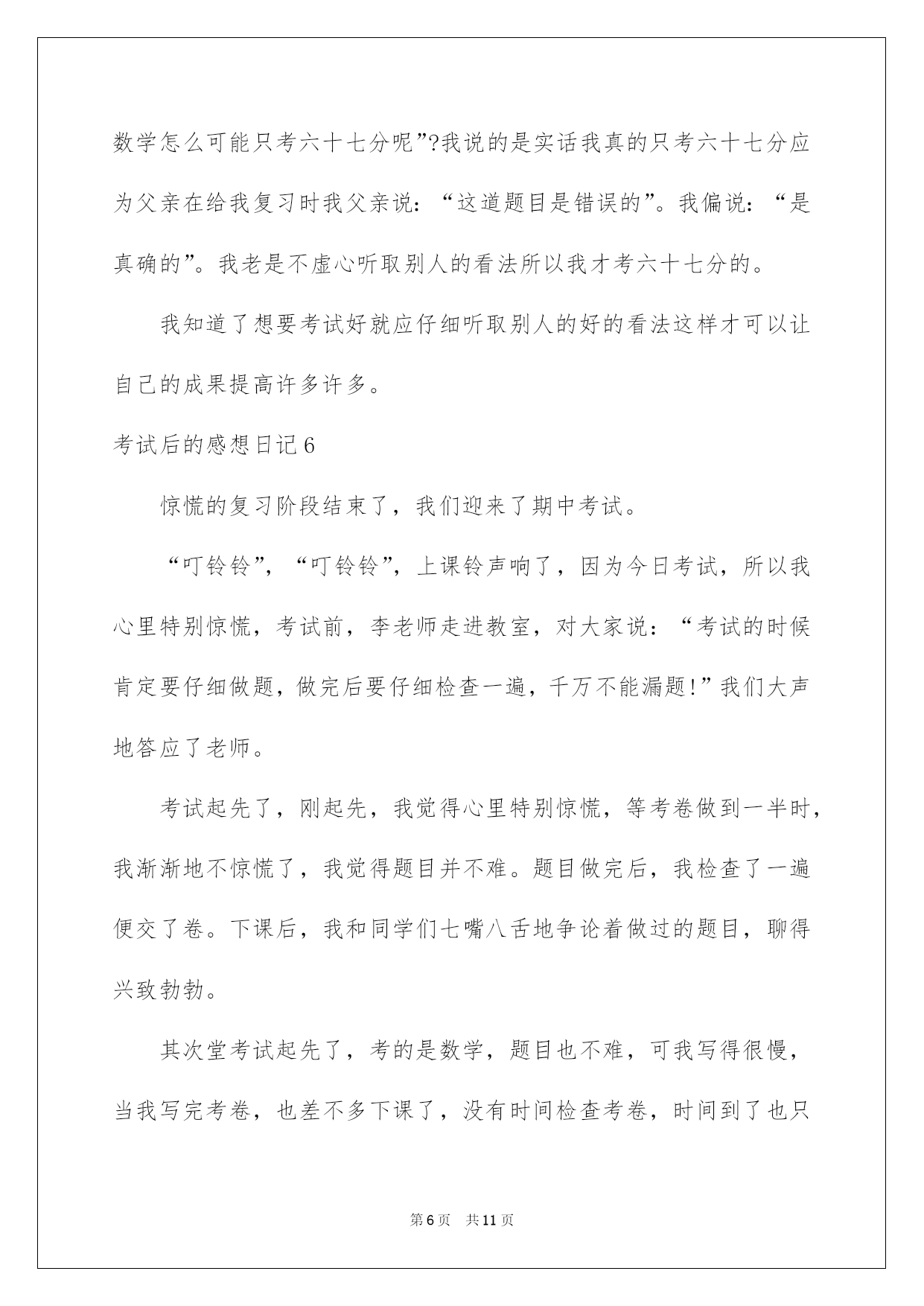 数学怎么可能只考六十七分呢”?我说的是实话我真的只考六十七分应为父亲在给我复习时我父亲说：“这道题目是错误的”。我偏说：“是真确的”。我老是不虚心听取别人的看法所以我才考六十七分的。

我知道了想要考试好就应仔细听取别人的好的看法这样才可以让自己的成果提高许多许多。

考试后的感想日记6

惊慌的复习阶段结束了，我们迎来了期中考试。

“叮铃铃”，“叮铃铃”，上课铃声响了，因为今日考试，所以我心里特别惊慌，考试前，李老师走进教室，对大家说：“考试的时候肯定要仔细做题，做完后要仔细检查一遍，千万不能漏题!”我们大声地答应了老师。

考试起先了，刚起先，我觉得心里特别惊慌，等考卷做到一半时，我渐渐地不惊慌了，我觉得题目并不难。题目做完后，我检查了一遍便交了卷。下课后，我和同学们七嘴八舌地争论着做过的题目，聊得兴致勃勃。

其次堂考试起先了，考的是数学，题目也不难，可我写得很慢，当我写完考卷，也差不多下课了，没有时间检查考卷，时间到了也只

第6页 共11页